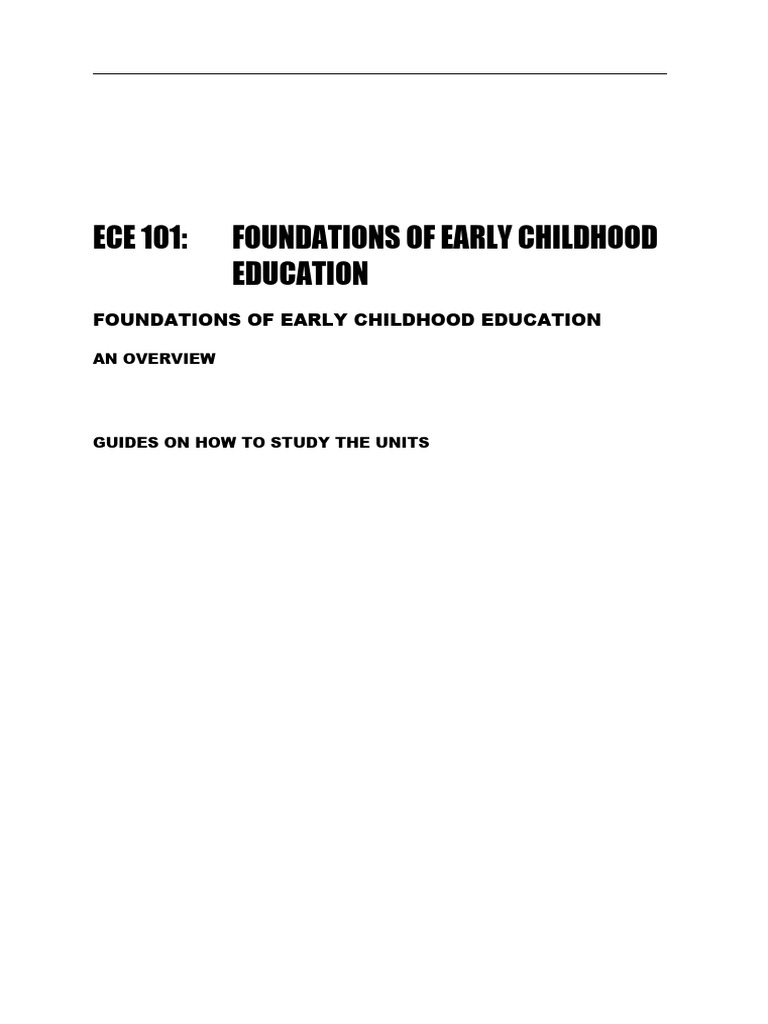 ECE 101: FOUNDATIONS OF EARLY CHILDHOOD EDUCATION

FOUNDATIONS OF EARLY CHILDHOOD EDUCATION

AN OVERVIEW

GUIDES ON HOW TO STUDY THE UNITS